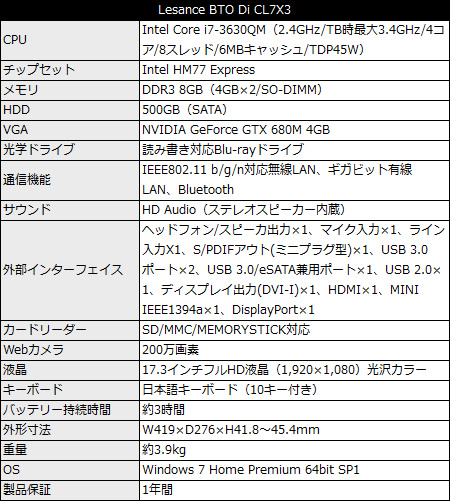 | Lesance BTO Di CL7X3 | |
|---|---|
| CPU | Intel Core i7-3630QM（2.4GHz/TB時最大3.4GHz/4コア/8スレッド/6MBキャッシュ/TDP45W） |
| チップセット | Intel HM77 Express |
| メモリ | DDR3 8GB（4GB×2/SO-DIMM） |
| HDD | 500GB（SATA） |
| VGA | NVIDIA GeForce GTX 680M 4GB |
| 光学ドライブ | 読み書き対応Blu-rayドライブ |
| 通信機能 | IEEE802.11 b/g/n対応無線LAN、ギガビット有線LAN、Bluetooth |
| サウンド | HD Audio（ステレオスピーカー内蔵） |
| 外部インターフェイス | ヘッドフォン/スピーカ出力×1、マイク入力×1、ライン入力X1、S/PDIFアウト(ミニプラグ型)×1、USB 3.0ポート×2、USB 3.0/eSATA兼用ポート×1、USB 2.0×1、ディスプレイ出力(DVI-I)×1、HDMI×1、MINI IEEE1394a×1、DisplayPort×1 |
| カードリーダー | SD/MMC/MEMORYSTICK対応 |
| Webカメラ | 200万画素 |
| 液晶 | 17.3インチフルHD液晶（1,920×1,080）光沢カラー |
| キーボード | 日本語キーボード（10キー付き） |
| バッテリー持続時間 | 約3時間 |
| 外形寸法 | W419×D276×H41.8～45.4mm |
| 重量 | 約3.9kg |
| OS | Windows 7 Home Premium 64bit SP1 |
| 製品保証 | 1年間 |